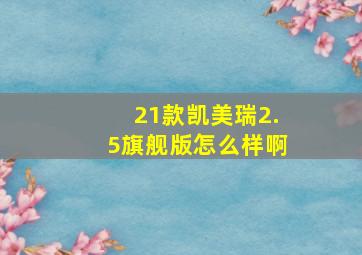 21款凯美瑞2.5旗舰版怎么样啊